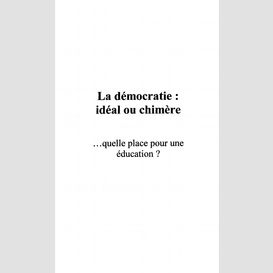 La démocratie :
idéal ou chimère

…quelle place pour une
éducation ?